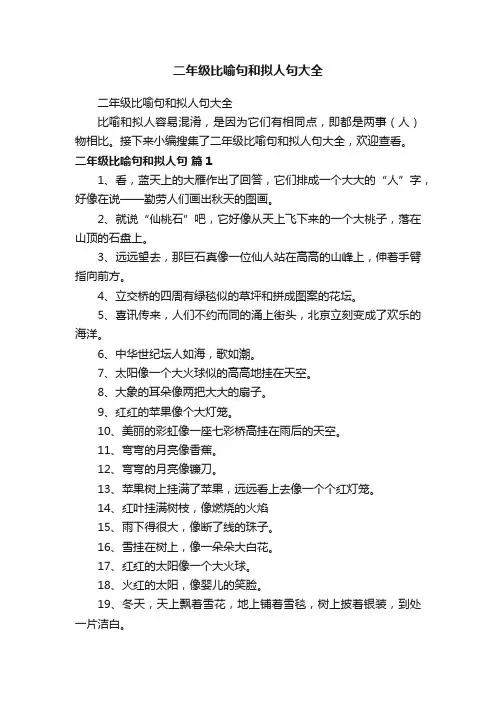 二年级比喻句和拟人句大全

二年级比喻句和拟人句大全

比喻和拟人容易混淆，是因为它们有相同点，即都是两事（人）物相比。接下来小编搜集了二年级比喻句和拟人句大全，欢迎查看。

二年级比喻句和拟人句 篇1

1、看，蓝天上的大雁作出了回答，它们排成一个大大的“人”字，好像在说——勤劳人们画出秋天的图画。

2、就说“仙桃石”吧，它好像从天上飞下来的一个大桃子，落在山顶的石盘上。

3、远远望去，那巨石真像一位仙人站在高高的山峰上，伸着手臂指向前方。

4、立交桥的四周有绿毯似的草坪和拼成图案的花坛。

5、喜讯传来，人们不约而同的涌上街头，北京立刻变成了欢乐的海洋。

6、中华世纪坛人如海，歌如潮。

7、太阳像一个大火球似的高高地挂在天空。

8、大象的耳朵像两把大大的扇子。

9、红红的苹果像个大灯笼。

10、美丽的彩虹像一座七彩桥高挂在雨后的天空。

11、弯弯的月亮像香蕉。

12、弯弯的月亮像镰刀。

13、苹果树上挂满了苹果，远远看上去像一个个红灯笼。

14、红叶挂满树枝，像燃烧的火焰

15、雨下得很大，像断了线的珠子。

16、雪挂在树上，像一朵朵大白花。

17、红红的太阳像一个大火球。

18、火红的太阳，像婴儿的笑脸。

19、冬天，天上飘着雪花，地上铺着雪毯，树上披着银装，到处一片洁白。